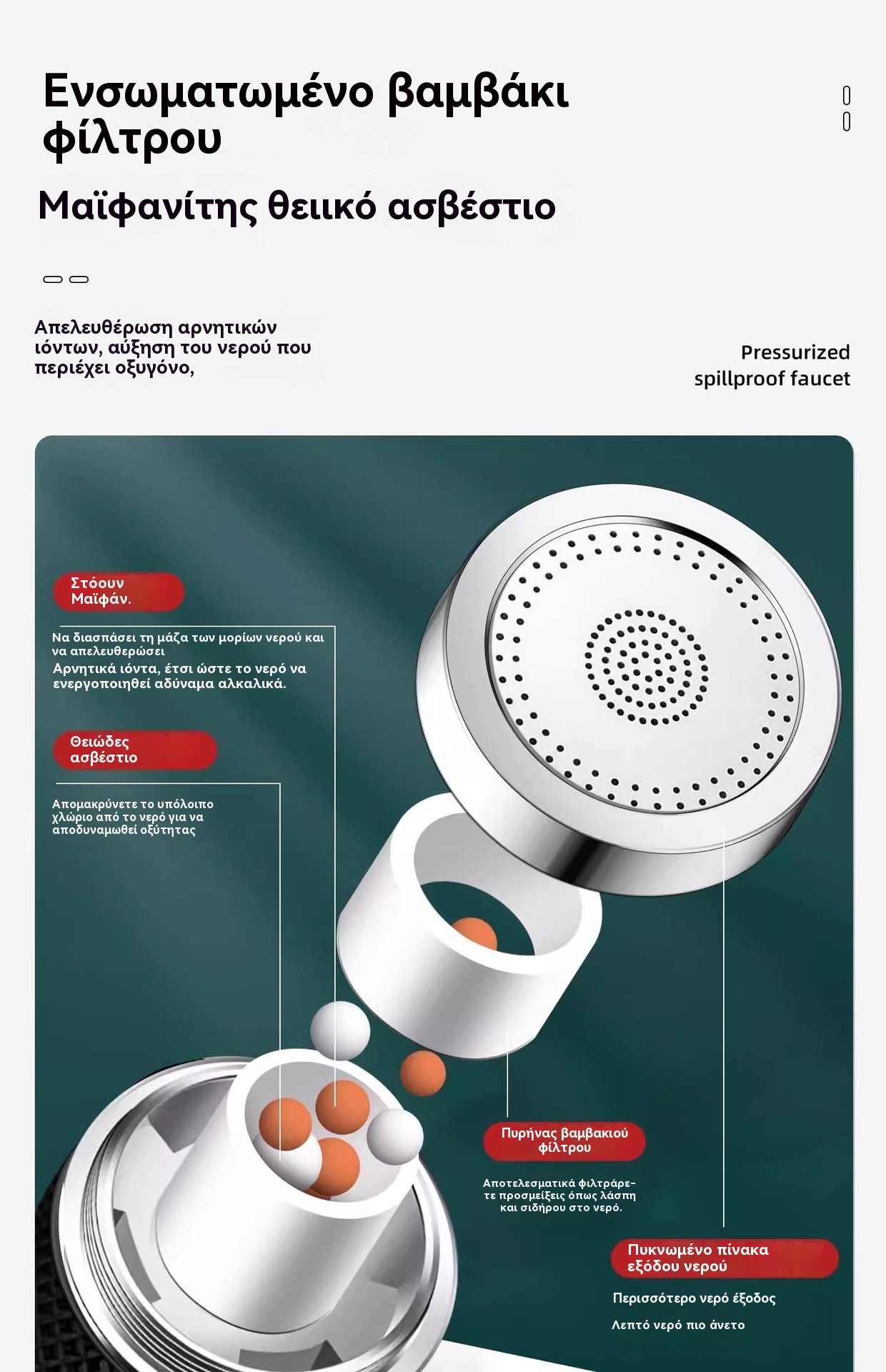 Ενσωματωμένο βαμβάκι φίλτρου

Μαϊφανίτης θειικό ασβέστιο

Απελευθέρωση αρνητικών ιόντων, αύξηση του νερού που περιέχει οξυγόνο,

Pressurized spillproof faucet

Στόουν Μαϊφάν.

Να διασπάσει τη μάζα των μορίων νερού και να απελευθερώσει

Αρνητικά ιόντα, έτσι ώστε το νερό να ενεργοποιηθεί αδύναμα αλκαλικά.

Θειώδες ασβέστιο

Απομακρύνετε το υπόλοιπο χλώριο από το νερό για να αποδυναμωθεί οξύτητας

Πυρήνας βαμβακιού φίλτρου

Αποτελεσματικά φιλτράρετε προσμείξεις όπως λάσπη και σιδήρου στο νερό.

Πυκνωμένο πίνακα εξόδου νερού

Περισσότερο νερό έξοδος

Λεπτό νερό πιο άνετο